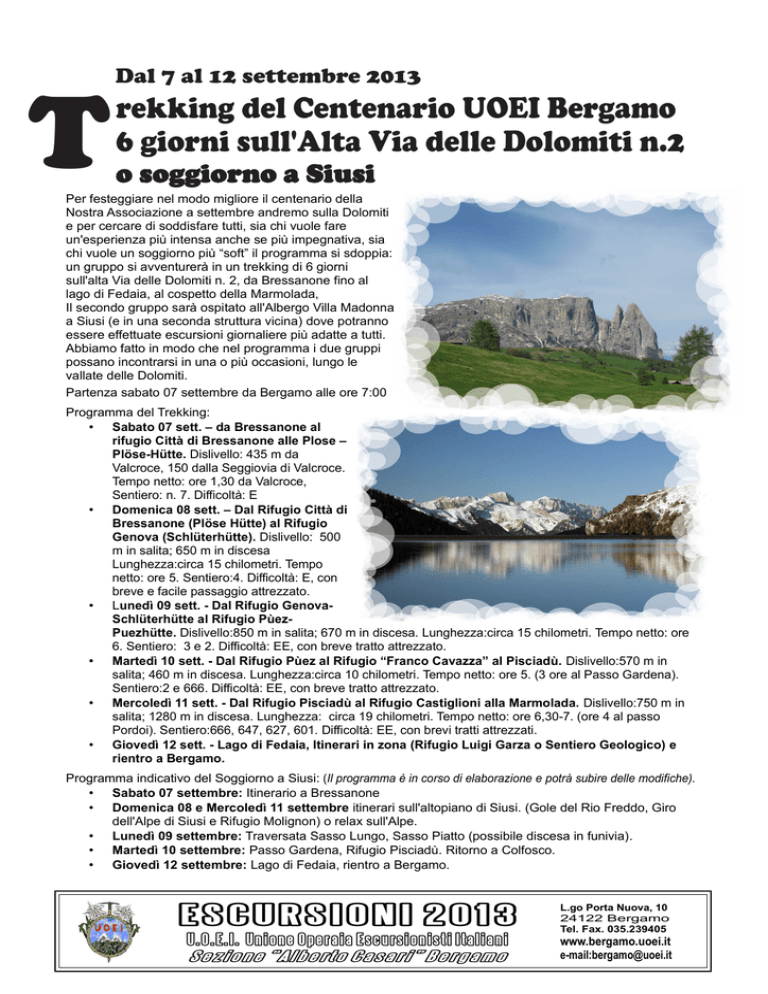 Dal 7 al 12 settembre 2013

Trekking del Centenario UOEI Bergamo
6 giorni sull'Alta Via delle Dolomiti n.2
o soggiorno a Siusi

Per festeggiare nel modo migliore il centenario della Nostra Associazione a settembre andremo sulla Dolomiti e per cercare di soddisfare tutti, sia chi vuole fare un'esperienza più intensa anche se più impegnativa, sia chi vuole un soggiorno più "soft" il programma si sdoppia: un gruppo si avventurerà in un trekking di 6 giorni sull'alta Via delle Dolomiti n. 2, da Bressanone fino al lago di Fedaia, al cospetto della Marmolada,
Il secondo gruppo sarà ospitato all'Albergo Villa Madonna a Siusi (e in una seconda struttura vicina) dove potranno essere effettuate escursioni giornaliere più adatte a tutti. Abbiamo fatto in modo che nel programma i due gruppi possano incontrarsi in una o più occasioni, lungo le vallate delle Dolomiti.
Partenza sabato 07 settembre da Bergamo alle ore 7:00

Programma del Trekking:
• Sabato 07 sett. – da Bressanone al rifugio Città di Bressanone alle Plose – Plöse-Hütte. Dislivello: 435 m da Valcroce, 150 dalla Seggiovia di Valcroce. Tempo netto: ore 1,30 da Valcroce, Sentiero: n. 7. Difficoltà: E
• Domenica 08 sett. – Dal Rifugio Città di Bressanone (Plöse Hütte) al Rifugio Genova (Schlüterhütte). Dislivello: 500 m in salita; 650 m in discesa Lunghezza:circa 15 chilometri. Tempo netto: ore 5. Sentiero:4. Difficoltà: E, con breve e facile passaggio attrezzato.
• Lunedì 09 sett. - Dal Rifugio Genova-Schlüterhütte al Rifugio Pùez-Puezhütte. Dislivello:850 m in salita; 670 m in discesa. Lunghezza:circa 15 chilometri. Tempo netto: ore 6. Sentiero: 3 e 2. Difficoltà: EE, con breve tratto attrezzato.
• Martedì 10 sett. - Dal Rifugio Pùez al Rifugio "Franco Cavazza" al Pisciadù. Dislivello:570 m in salita; 460 m in discesa. Lunghezza:circa 10 chilometri. Tempo netto: ore 5. (3 ore al Passo Gardena). Sentiero:2 e 666. Difficoltà: EE, con breve tratto attrezzato.
• Mercoledì 11 sett. - Dal Rifugio Pisciadù al Rifugio Castiglioni alla Marmolada. Dislivello:750 m in salita; 1280 m in discesa. Lunghezza: circa 19 chilometri. Tempo netto: ore 6,30-7. (ore 4 al passo Pordoi). Sentiero:666, 647, 627, 601. Difficoltà: EE, con brevi tratti attrezzati.
• Giovedì 12 sett. - Lago di Fedaia, Itinerari in zona (Rifugio Luigi Garza o Sentiero Geologico) e rientro a Bergamo.

Programma indicativo del Soggiorno a Siusi: (Il programma è in corso di elaborazione e potrà subire delle modifiche).
• Sabato 07 settembre: Itinerario a Bressanone
• Domenica 08 e Mercoledì 11 settembre itinerari sull'altopiano di Siusi. (Gole del Rio Freddo, Giro dell'Alpe di Siusi e Rifugio Molignon) o relax sull'Alpe.
• Lunedì 09 settembre: Traversata Sasso Lungo, Sasso Piatto (possibile discesa in funivia).
• Martedì 10 settembre: Passo Gardena, Rifugio Pisciadù. Ritorno a Colfosco.
• Giovedì 12 settembre: Lago di Fedaia, rientro a Bergamo.

UOEI
ESCURSIONI 2013
U.O.E.I. Unione Operaia Escursionisti Italiani
Sezione "Alberto Casari" Bergamo

L.go Porta Nuova, 10
24122 Bergamo
Tel. Fax. 035.239405
www.bergamo.uoei.it
e-mail:bergamo@uoei.it